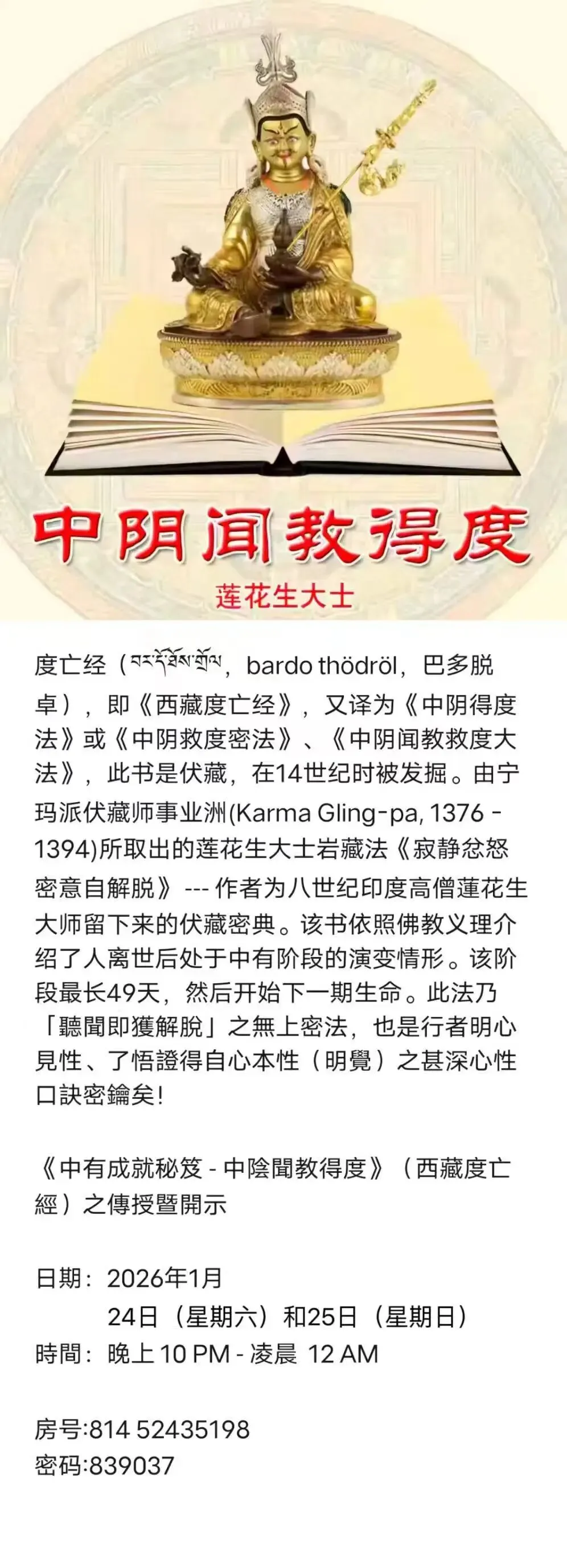 中阴闻教得度

莲花生大士

度亡经（བར་དོ་ཐོས་གྲོལ，bardo thödröl，巴多脱卓），即《西藏度亡经》，又译为《中阴得度法》或《中阴救度密法》、《中阴闻教救度大法》，此书是伏藏，在14世纪时被发掘。由宁玛派伏藏师事业洲(Karma Gling-pa, 1376 - 1394)所取出的莲花生大士岩藏法《寂静忿怒密意自解脱》--- 作者为八世纪印度高僧蓮花生大师留下来的伏藏密典。该书依照佛教义理介绍了人离世后处于中有阶段的演变情形。该阶段最长49天，然后开始下一期生命。此法乃「聽聞即獲解脫」之無上密法，也是行者明心見性、了悟證得自心本性（明覺）之甚深心性口訣密鑰矣！

《中有成就秘笈 - 中陰聞教得度》（西藏度亡經）之傳授暨開示

日期：2026年1月
24日（星期六）和25日（星期日）
時間：晚上10 PM - 凌晨 12 AM

房号:814 52435198
密码:839037